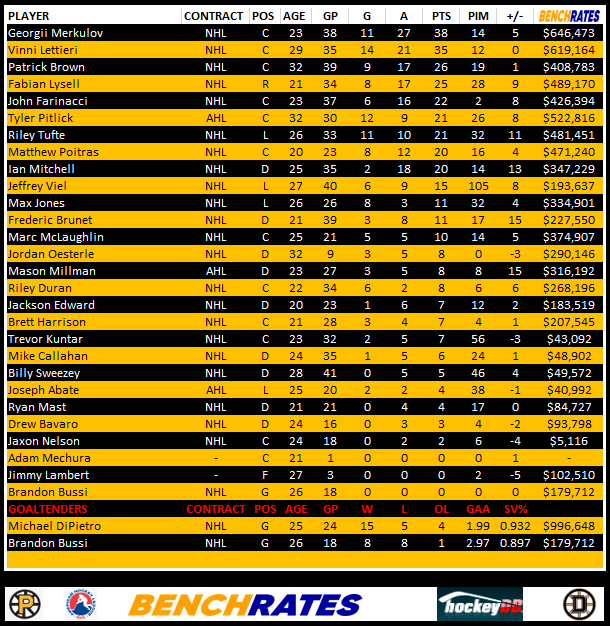 | PLAYER | CONTRACT | POS | AGE | GP | G | A | PTS | PIM | +/- | BENCHRATES |
|---|---|---|---|---|---|---|---|---|---|---|
| Georgii Merkulov | NHL | C | 23 | 38 | 11 | 27 | 38 | 14 | 5 | $646,473 |
| Vinni Lettieri | NHL | C | 29 | 35 | 14 | 21 | 35 | 12 | 0 | $619,164 |
| Patrick Brown | NHL | C | 32 | 39 | 9 | 17 | 26 | 19 | 1 | $408,783 |
| Fabian Lysell | NHL | R | 21 | 34 | 8 | 17 | 25 | 28 | 9 | $489,170 |
| John Farinacci | NHL | C | 23 | 37 | 6 | 16 | 22 | 2 | 8 | $426,394 |
| Tyler Pitlick | AHL | C | 32 | 30 | 12 | 9 | 21 | 26 | 8 | $522,816 |
| Riley Tufte | NHL | L | 26 | 33 | 11 | 10 | 21 | 32 | 11 | $481,451 |
| Matthew Poitras | NHL | C | 20 | 23 | 8 | 12 | 20 | 16 | 4 | $471,240 |
| Ian Mitchell | NHL | D | 25 | 35 | 2 | 18 | 20 | 14 | 13 | $347,229 |
| Jeffrey Viel | NHL | L | 27 | 40 | 6 | 9 | 15 | 105 | 8 | $193,637 |
| Max Jones | NHL | L | 26 | 26 | 8 | 3 | 11 | 32 | 4 | $334,901 |
| Frederic Brunet | NHL | D | 21 | 39 | 3 | 8 | 11 | 17 | 15 | $227,550 |
| Marc McLaughlin | NHL | C | 25 | 21 | 5 | 5 | 10 | 14 | 5 | $374,907 |
| Jordan Oesterle | NHL | D | 32 | 9 | 3 | 5 | 8 | 0 | -3 | $290,146 |
| Mason Millman | AHL | D | 23 | 27 | 3 | 5 | 8 | 8 | 15 | $316,192 |
| Riley Duran | NHL | C | 22 | 34 | 6 | 2 | 8 | 6 | 6 | $268,196 |
| Jackson Edward | NHL | D | 20 | 23 | 1 | 6 | 7 | 12 | 2 | $183,519 |
| Brett Harrison | NHL | C | 21 | 28 | 3 | 4 | 7 | 4 | 1 | $207,545 |
| Trevor Kuntar | NHL | C | 23 | 32 | 2 | 5 | 7 | 56 | -3 | $43,092 |
| Mike Callahan | NHL | D | 24 | 35 | 1 | 5 | 6 | 24 | 1 | $48,902 |
| Billy Sweezey | NHL | D | 28 | 41 | 0 | 5 | 5 | 46 | 4 | $49,572 |
| Joseph Abate | AHL | L | 25 | 20 | 2 | 2 | 4 | 38 | -1 | $40,992 |
| Ryan Mast | NHL | D | 21 | 21 | 0 | 4 | 4 | 17 | 0 | $84,727 |
| Drew Bavaro | NHL | D | 24 | 16 | 0 | 3 | 3 | 4 | -2 | $93,798 |
| Jaxon Nelson | NHL | C | 24 | 18 | 0 | 2 | 2 | 6 | -4 | $5,116 |
| Adam Mechura | - | C | 21 | 1 | 0 | 0 | 0 | 0 | 1 | - |
| Jimmy Lambert | - | F | 27 | 3 | 0 | 0 | 0 | 2 | -5 | $102,510 |
| Brandon Bussi | NHL | G | 26 | 18 | 0 | 0 | 0 | 0 | 0 | $179,712 |
| GOALTENDERS | CONTRACT | POS | AGE | GP | W | L | OL | GAA | SV% | |
| Michael DiPietro | NHL | G | 25 | 24 | 15 | 5 | 4 | 1.99 | 0.932 | $996,648 |
| Brandon Bussi | NHL | G | 26 | 18 | 8 | 8 | 1 | 2.97 | 0.897 | $179,712 |

BENCHRATES

hockeyDB